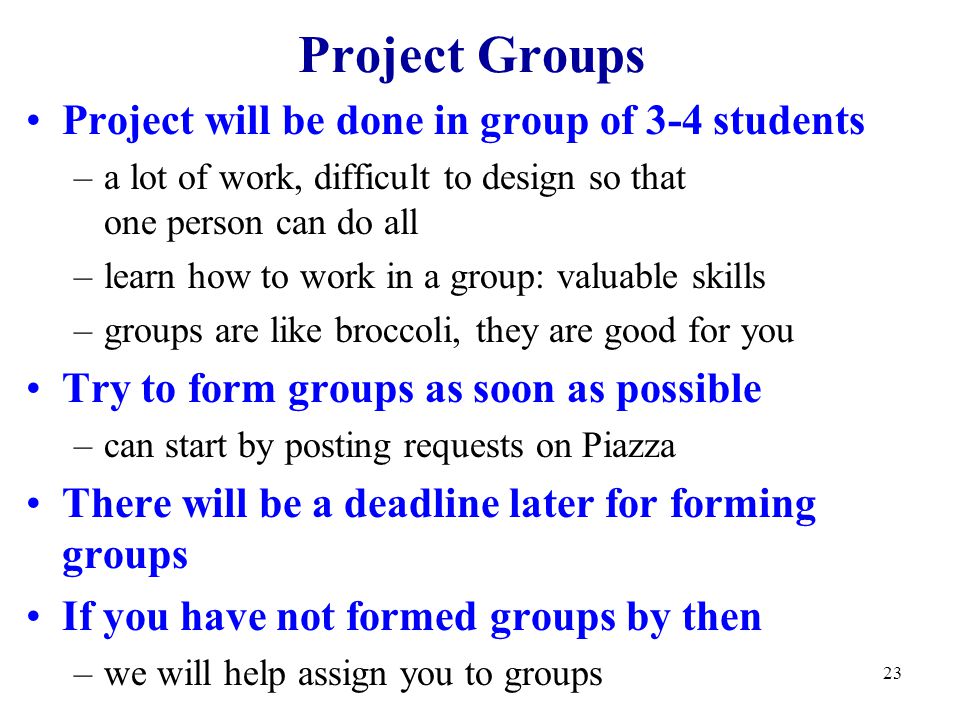 Project Groups

• Project will be done in group of 3-4 students
– a lot of work, difficult to design so that one person can do all
– learn how to work in a group: valuable skills
– groups are like broccoli, they are good for you

• Try to form groups as soon as possible
– can start by posting requests on Piazza

• There will be a deadline later for forming groups

• If you have not formed groups by then
– we will help assign you to groups

23